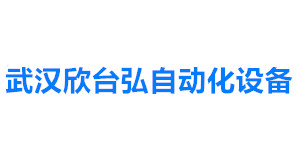 武汉欣台弘自动化设备